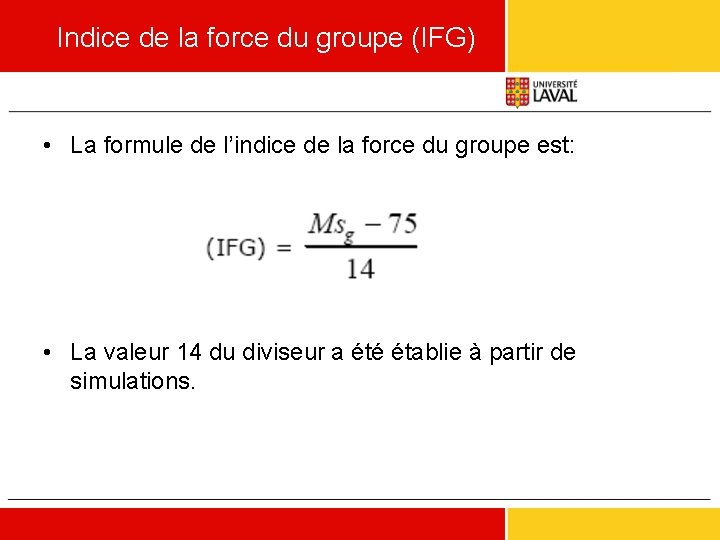 Indice de la force du groupe (IFG)

UNIVERSITÉ LAVAL

• La formule de l’indice de la force du groupe est:

$(\text{IFG}) = \frac{Ms_g - 75}{14}$

• La valeur 14 du diviseur a été établie à partir de simulations.